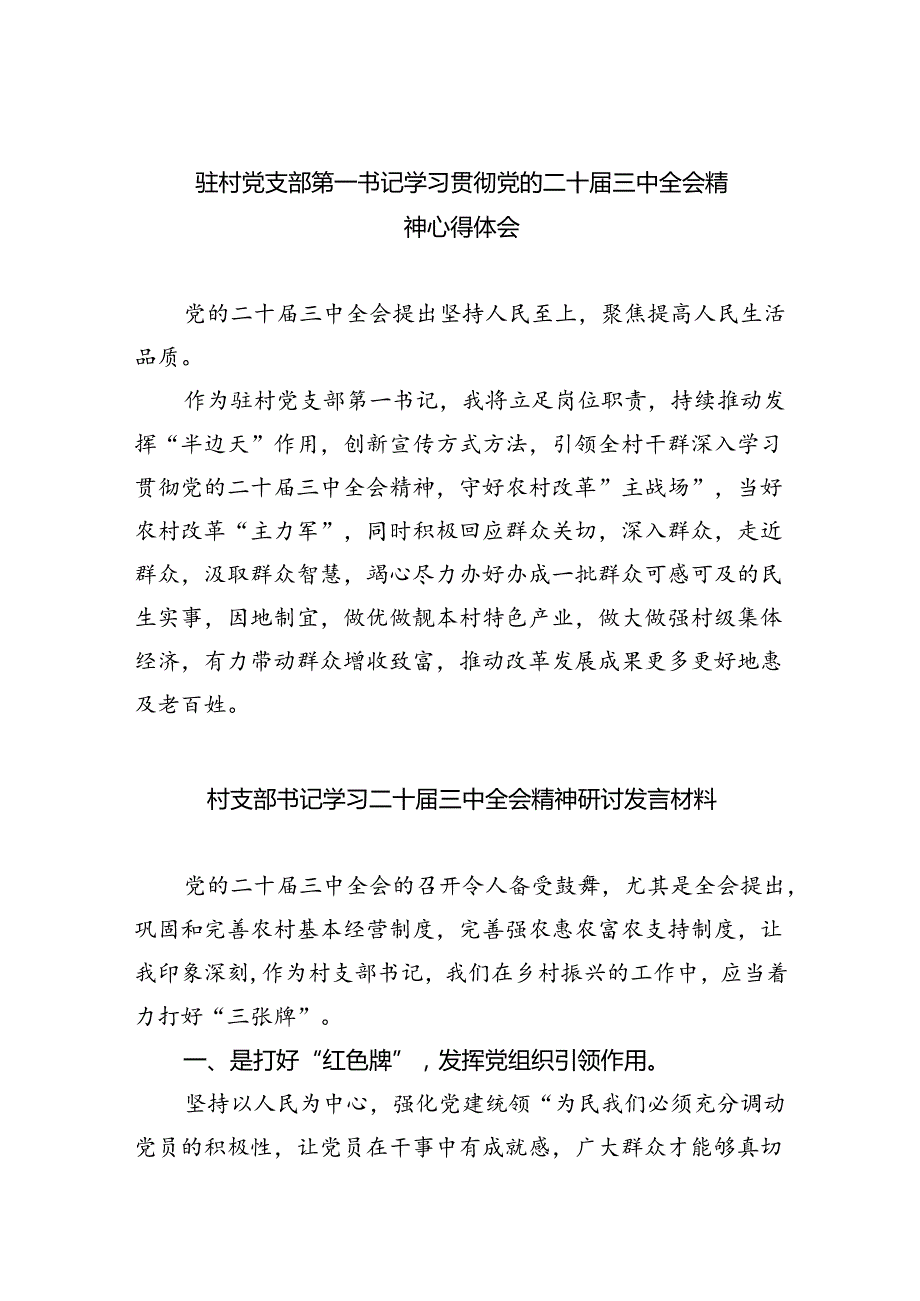 驻村党支部第一书记学习贯彻党的二十届三中全会精神心得体会

党的二十届三中全会提出坚持人民至上，聚焦提高人民生活品质。

作为驻村党支部第一书记，我将立足岗位职责，持续推动发挥“半边天”作用，创新宣传方式方法，引领全村干群深入学习贯彻党的二十届三中全会精神，守好农村改革”主战场”，当好农村改革“主力军”，同时积极回应群众关切，深入群众，走近群众，汲取群众智慧，竭心尽力办好办成一批群众可感可及的民生实事，因地制宜，做优做靓本村特色产业，做大做强村级集体经济，有力带动群众增收致富，推动改革发展成果更多更好地惠及老百姓。

村支部书记学习二十届三中全会精神研讨发言材料

党的二十届三中全会的召开令人备受鼓舞，尤其是全会提出，巩固和完善农村基本经营制度，完善强农惠农富农支持制度，让我印象深刻,作为村支部书记，我们在乡村振兴的工作中，应当着力打好“三张牌”。

一、是打好“红色牌”，发挥党组织引领作用。

坚持以人民为中心，强化党建统领“为民我们必须充分调动党员的积极性，让党员在干事中有成就感，广大群众才能够真切